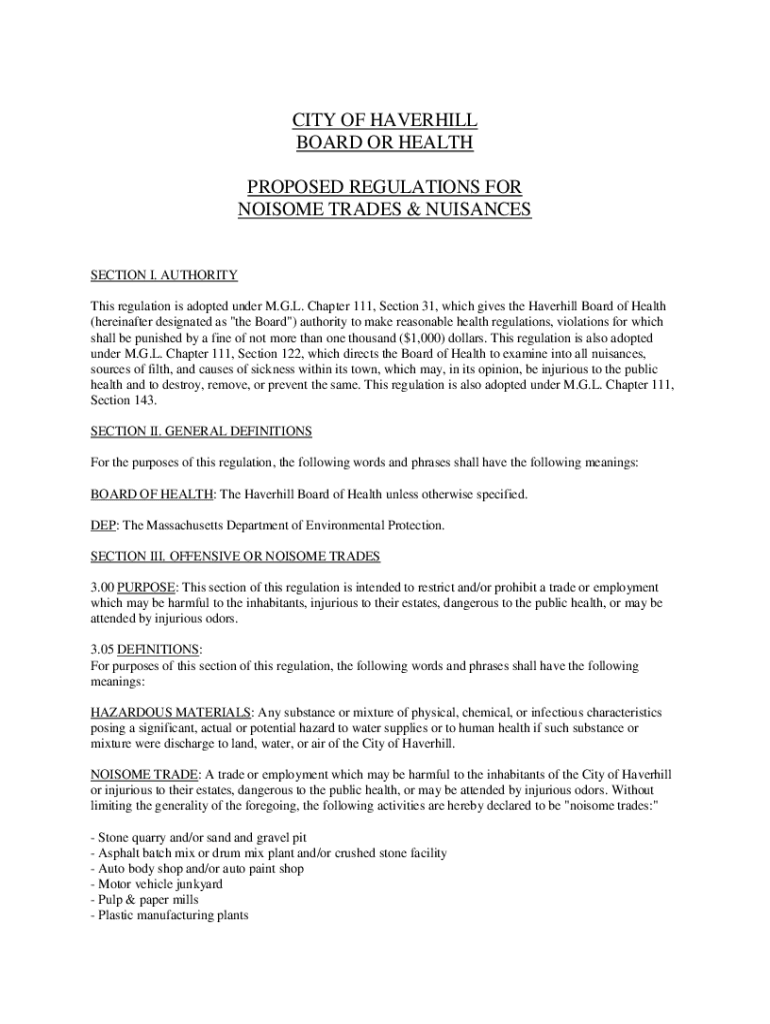 CITY OF HAVERHILL
BOARD OR HEALTH

PROPOSED REGULATIONS FOR
NOISOME TRADES & NUISANCES

SECTION I. AUTHORITY

This regulation is adopted under M.G.L. Chapter 111, Section 31, which gives the Haverhill Board of Health (hereinafter designated as "the Board") authority to make reasonable health regulations, violations for which shall be punished by a fine of not more than one thousand ($1,000) dollars. This regulation is also adopted under M.G.L. Chapter 111, Section 122, which directs the Board of Health to examine into all nuisances, sources of filth, and causes of sickness within its town, which may, in its opinion, be injurious to the public health and to destroy, remove, or prevent the same. This regulation is also adopted under M.G.L. Chapter 111, Section 143.

SECTION II. GENERAL DEFINITIONS

For the purposes of this regulation, the following words and phrases shall have the following meanings:

BOARD OF HEALTH: The Haverhill Board of Health unless otherwise specified.

DEP: The Massachusetts Department of Environmental Protection.

SECTION III. OFFENSIVE OR NOISOME TRADES

3.00 PURPOSE: This section of this regulation is intended to restrict and/or prohibit a trade or employment which may be harmful to the inhabitants, injurious to their estates, dangerous to the public health, or may be attended by injurious odors.

3.05 DEFINITIONS:
For purposes of this section of this regulation, the following words and phrases shall have the following meanings:

HAZARDOUS MATERIALS: Any substance or mixture of physical, chemical, or infectious characteristics posing a significant, actual or potential hazard to water supplies or to human health if such substance or mixture were discharge to land, water, or air of the City of Haverhill.

NOISOME TRADE: A trade or employment which may be harmful to the inhabitants of the City of Haverhill or injurious to their estates, dangerous to the public health, or may be attended by injurious odors. Without limiting the generality of the foregoing, the following activities are hereby declared to be "noisome trades:"

- Stone quarry and/or sand and gravel pit
- Asphalt batch mix or drum mix plant and/or crushed stone facility
- Auto body shop and/or auto paint shop
- Motor vehicle junkyard
- Pulp & paper mills
- Plastic manufacturing plants